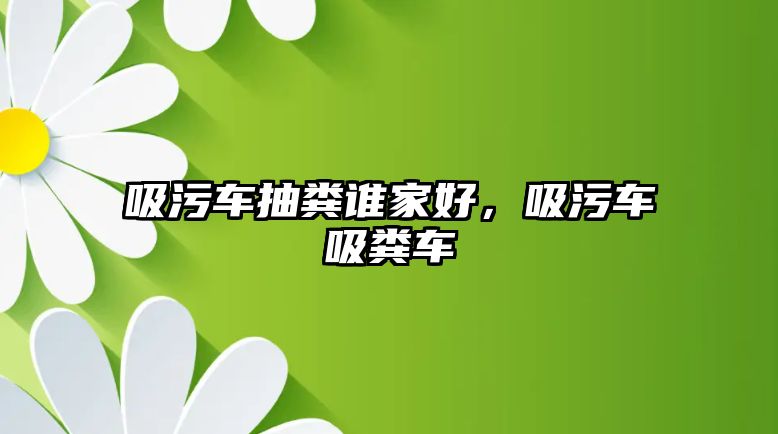 吸污车抽粪谁家好，吸污车吸粪车